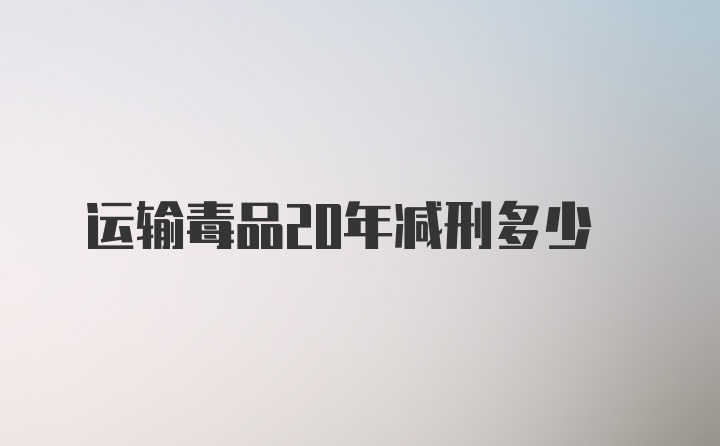 运输毒品20年减刑多少